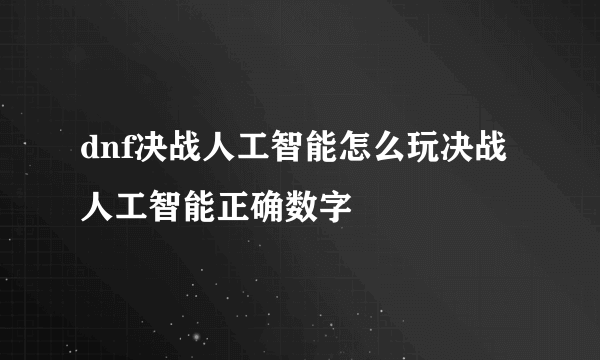 dnf决战人工智能怎么玩决战人工智能正确数字